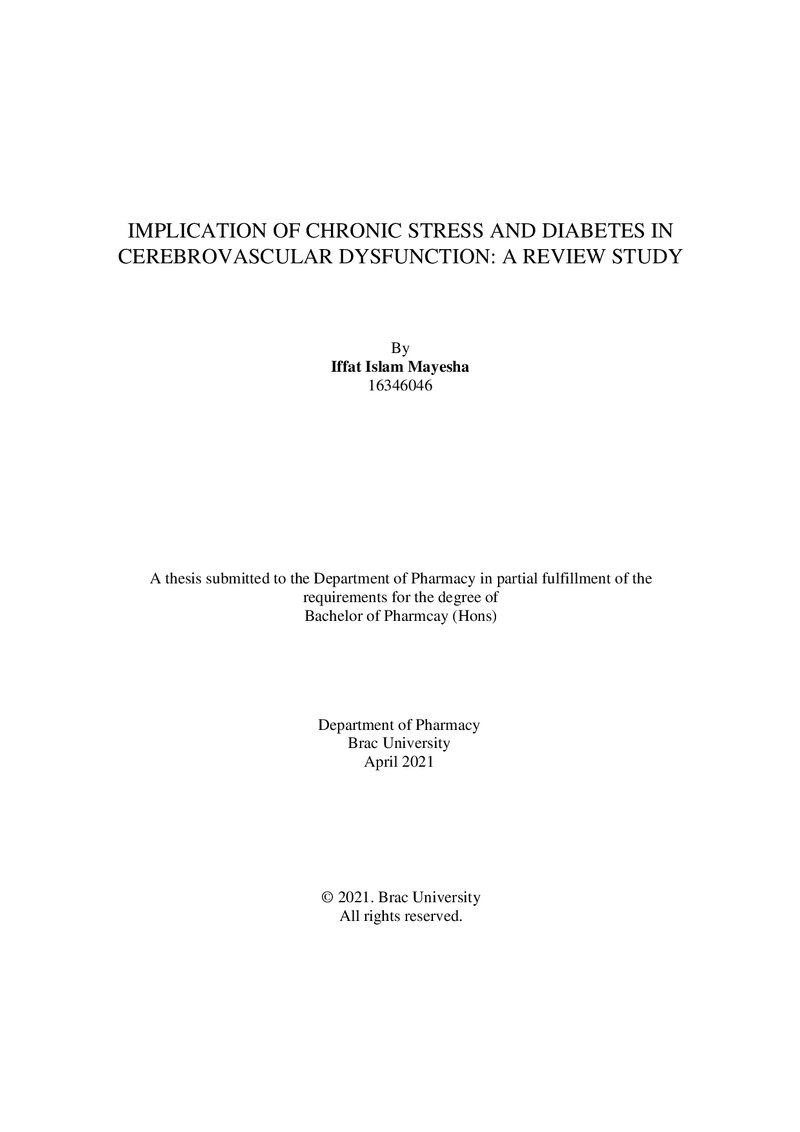 IMPLICATION OF CHRONIC STRESS AND DIABETES IN CEREBROVASCULAR DYSFUNCTION: A REVIEW STUDY

By
Iffat Islam Mayesha
16346046

A thesis submitted to the Department of Pharmacy in partial fulfillment of the requirements for the degree of Bachelor of Pharmcay (Hons)

Department of Pharmacy
Brac University
April 2021

© 2021. Brac University
All rights reserved.